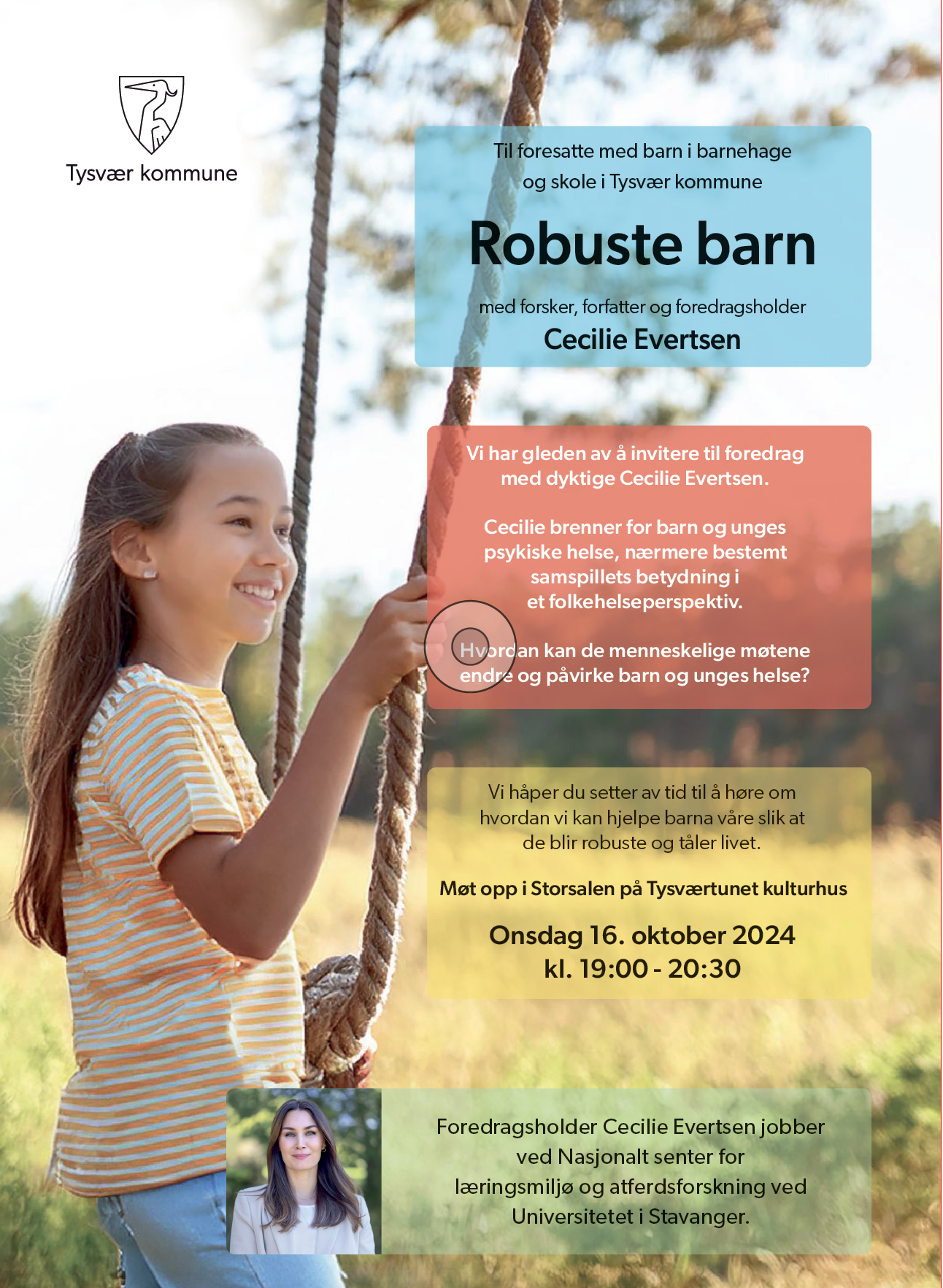 Tysvær kommune

Til foresatte med barn i barnehage og skole i Tysvær kommune

Robuste barn

med forsker, forfatter og foredragsholder

Cecilie Evertsen

Vi har gleden av å invitere til foredrag med dyktige Cecilie Evertsen.

Cecilie brenner for barn og unges psykiske helse, nærmere bestemt samspillets betydning i et folkehelseperspektiv.

Hvordan kan de menneskelige møtene endre og påvirke barn og unges helse?

Vi håper du setter av tid til å høre om hvordan vi kan hjelpe barna våre slik at de blir robuste og tåler livet.

Møt opp i Storsalen på Tysværtunet kulturhus

Onsdag 16. oktober 2024
kl. 19:00 - 20:30

Foredragsholder Cecilie Evertsen jobber ved Nasjonalt senter for læringsmiljø og atferdsforskning ved Universitetet i Stavanger.